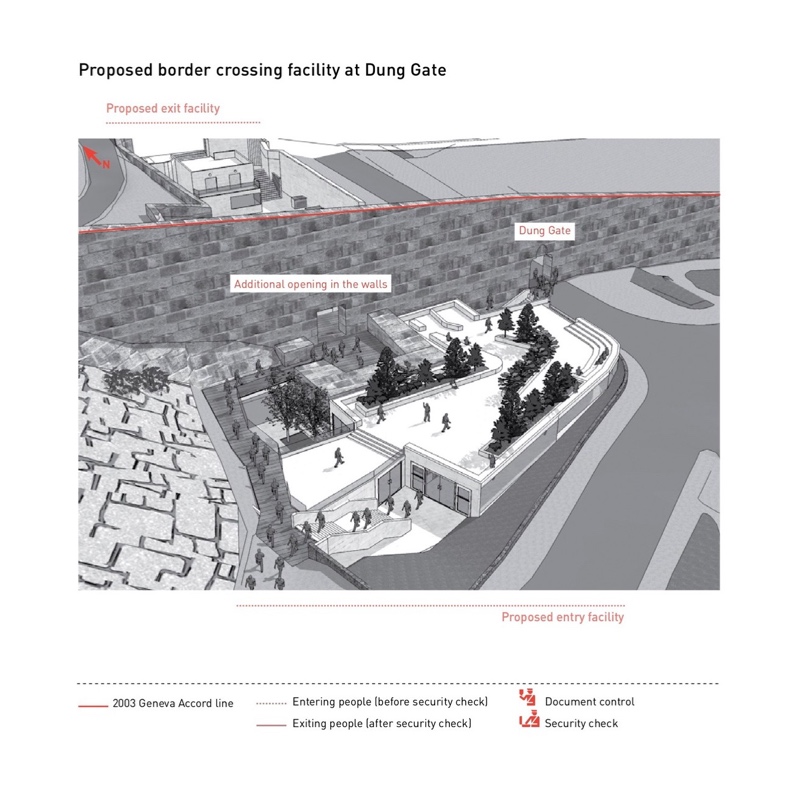 Proposed border crossing facility at Dung Gate

Proposed exit facility

N

Dung Gate

Additional opening in the walls

Proposed entry facility

2003 Geneva Accord line

Entering people (before security check)

Exiting people (after security check)

Document control

Security check